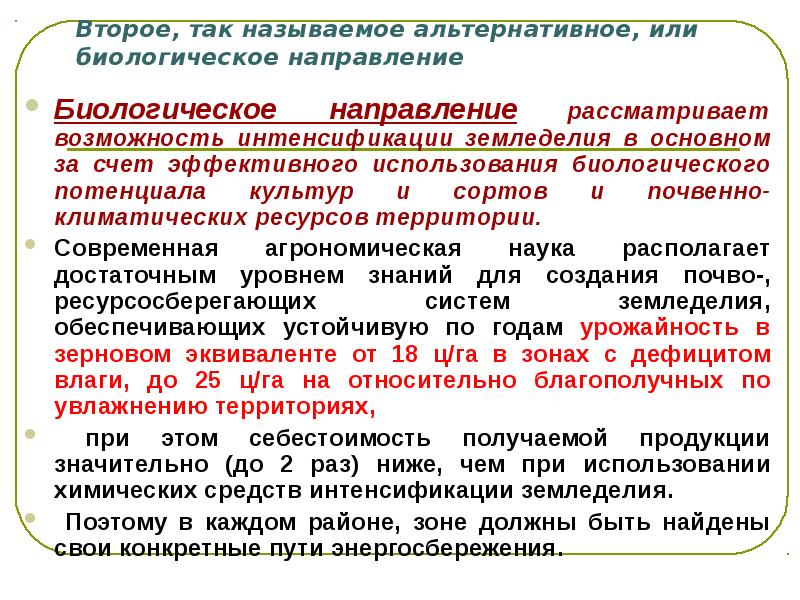 Второе, так называемое альтернативное, или биологическое направление

Биологическое направление рассматривает возможность интенсификации земледелия в основном за счет эффективного использования биологического потенциала культур и сортов и почвенно-климатических ресурсов территории.

Современная агрономическая наука располагает достаточным уровнем знаний для создания почво-, ресурсосберегающих систем земледелия, обеспечивающих устойчивую по годам урожайность в зерновом эквиваленте от 18 ц/га в зонах с дефицитом влаги, до 25 ц/га на относительно благополучных по увлажнению территориях,

при этом себестоимость получаемой продукции значительно (до 2 раз) ниже, чем при использовании химических средств интенсификации земледелия.

Поэтому в каждом районе, зоне должны быть найдены свои конкретные пути энергосбережения.